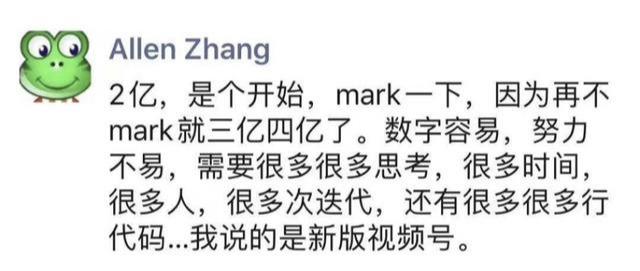 Allen Zhang

2亿，是个开始，mark一下，因为再不mark就三亿四亿了。数字容易，努力不易，需要很多很多思考，很多时间，很多人，很多次迭代，还有很多很多行代码...我说的是新版视频号。